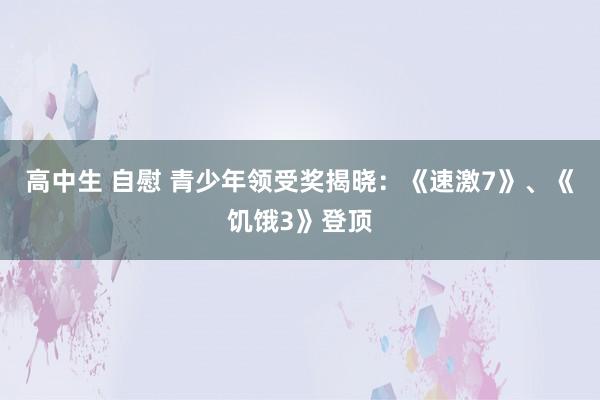 高中生 自慰 青少年领受奖揭晓：《速激7》、《饥饿3》登顶